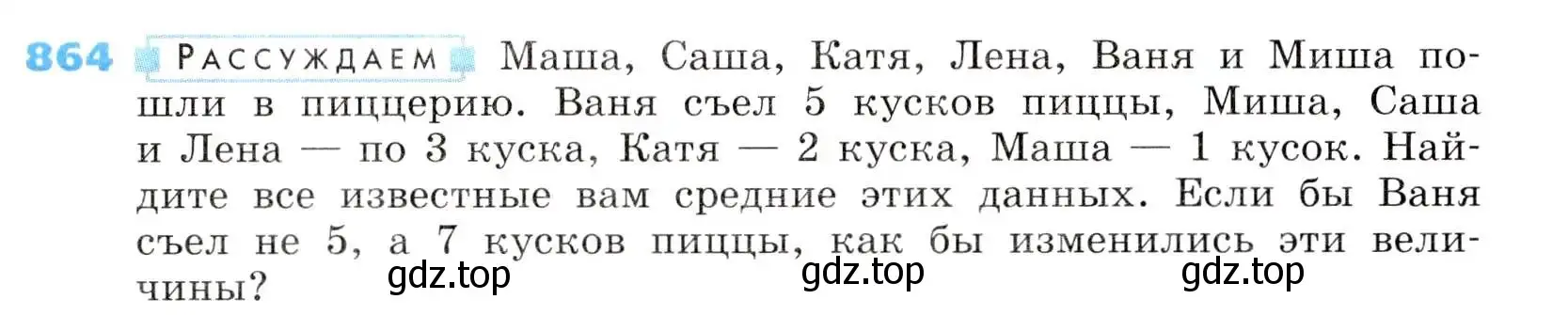 864 РАССУЖДАЕМ Маша, Саша, Катя, Лена, Ваня и Миша пошли в пиццерию. Ваня съел 5 кусков пиццы, Миша, Саша и Лена — по 3 куска, Катя — 2 куска, Маша — 1 кусок. Найдите все известные вам средние этих данных. Если бы Ваня съел не 5, а 7 кусков пиццы, как бы изменились эти величины?

gdz.top gdz.top gdz.top